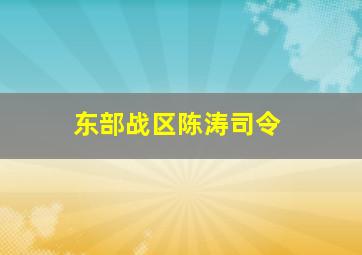 东部战区陈涛司令